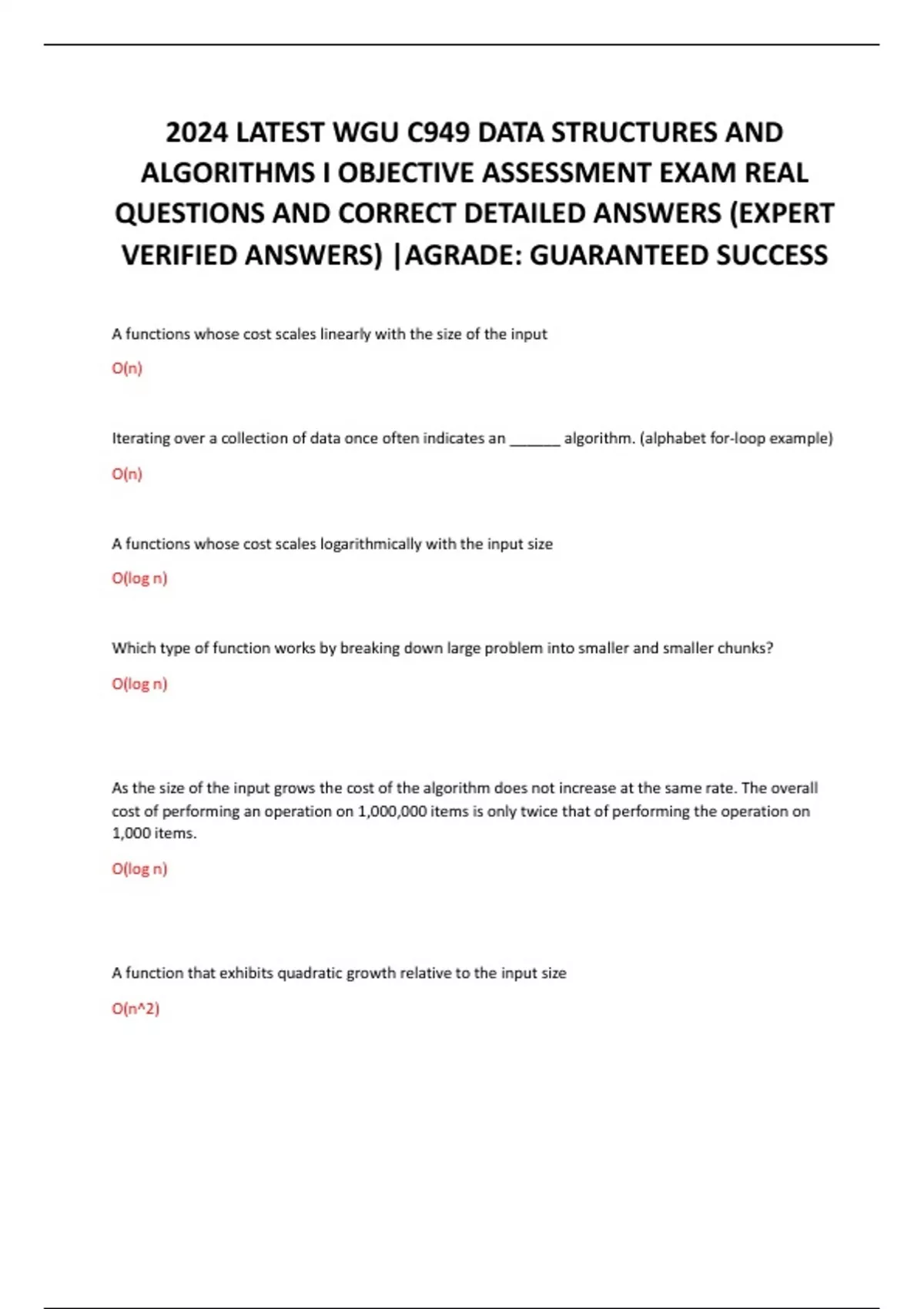 2024 LATEST WGU C949 DATA STRUCTURES AND ALGORITHMS I OBJECTIVE ASSESSMENT EXAM REAL QUESTIONS AND CORRECT DETAILED ANSWERS (EXPERT VERIFIED ANSWERS) |AGRADE: GUARANTEED SUCCESS

A functions whose cost scales linearly with the size of the input

O(n)

Iterating over a collection of data once often indicates an ______ algorithm. (alphabet for-loop example)

O(n)

A functions whose cost scales logarithmically with the input size

O(log n)

Which type of function works by breaking down large problem into smaller and smaller chunks?

O(log n)

As the size of the input grows the cost of the algorithm does not increase at the same rate. The overall cost of performing an operation on 1,000,000 items is only twice that of performing the operation on 1,000 items.

O(log n)

A function that exhibits quadratic growth relative to the input size

O(n^2)